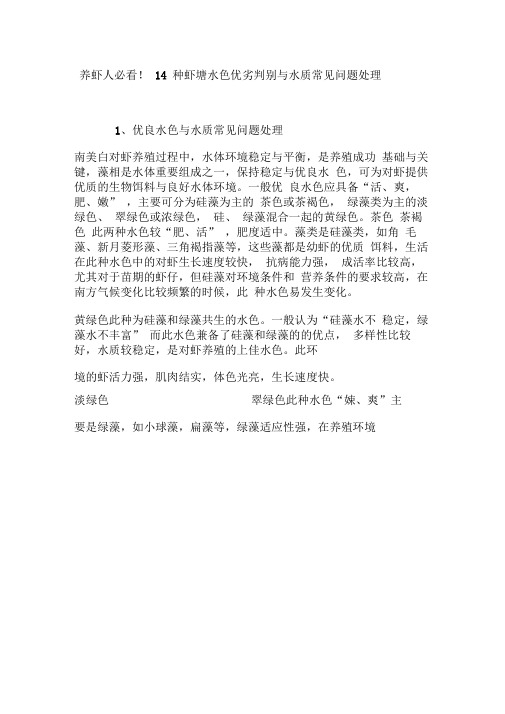 养虾人必看！ 14 种虾塘水色优劣判别与水质常见问题处理

1、优良水色与水质常见问题处理

南美白对虾养殖过程中，水体环境稳定与平衡，是养殖成功 基础与关键，藻相是水体重要组成之一，保持稳定与优良水 色，可为对虾提供优质的生物饵料与良好水体环境。一般优 良水色应具备“活、爽，肥、嫩”，主要可分为硅藻为主的 茶色或茶褐色， 绿藻类为主的淡绿色、 翠绿色或浓绿色， 硅、 绿藻混合一起的黄绿色。茶色 茶褐色 此两种水色较“肥、活”，肥度适中。藻类是硅藻类，如角 毛藻、新月菱形藻、三角褐指藻等，这些藻都是幼虾的优质 饵料，生活在此种水色中的对虾生长速度较快， 抗病能力强， 成活率比较高，尤其对于苗期的虾仔，但硅藻对环境条件和 营养条件的要求较高，在南方气候变化比较频繁的时候，此 种水色易发生变化。

黄绿色此种为硅藻和绿藻共生的水色。一般认为“硅藻水不 稳定，绿藻水不丰富” 而此水色兼备了硅藻和绿藻的的优点， 多样性比较好，水质较稳定，是对虾养殖的上佳水色。此环

境的虾活力强，肌肉结实，体色光亮，生长速度快。

淡绿色 翠绿色此种水色“嫩、爽”主

要是绿藻，如小球藻，扁藻等，绿藻适应性强，在养殖环境